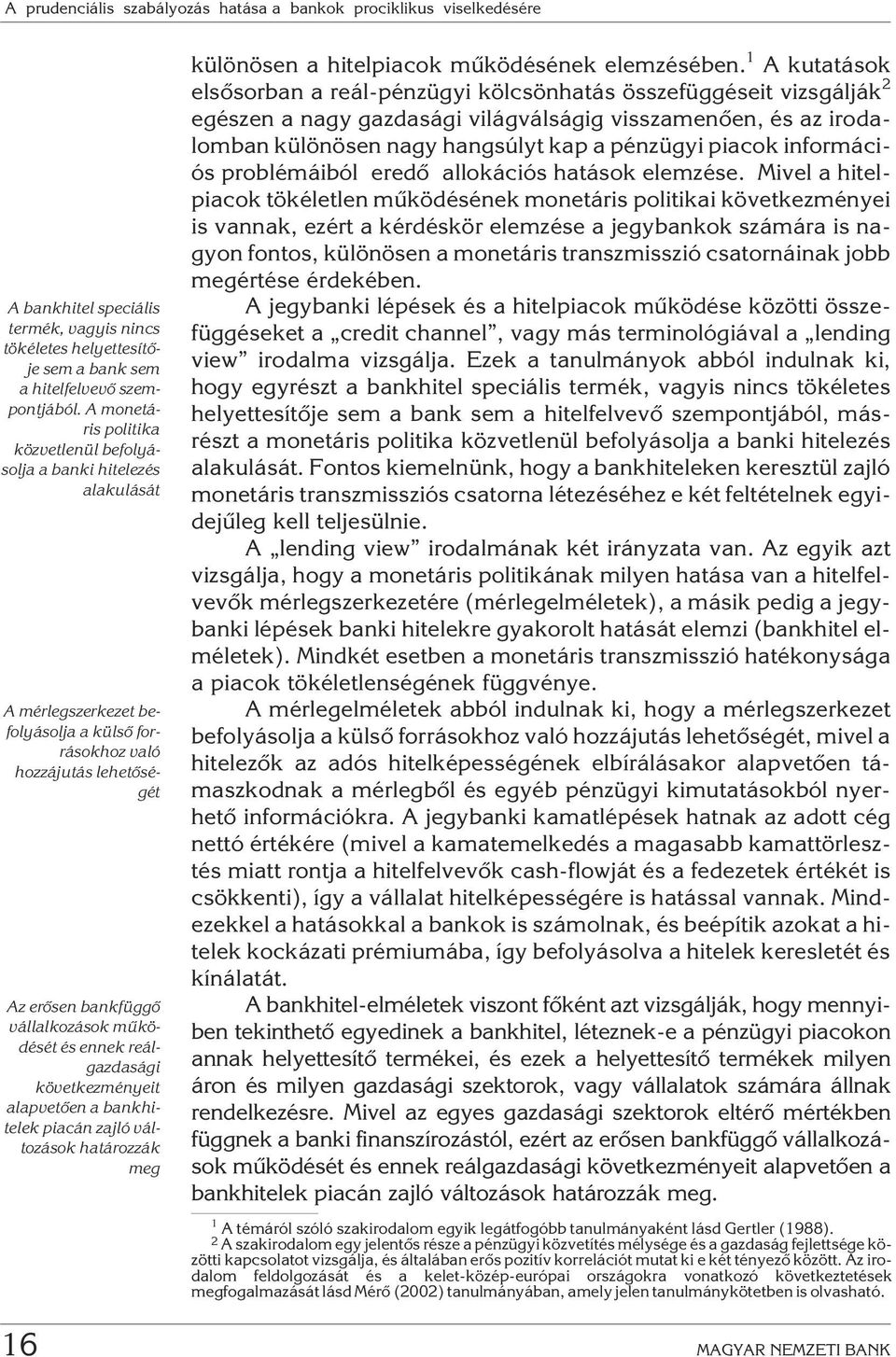 A prudenciális szabályozás hatása a bankok prociklikus viselkedésére

A bankhitel speciális termék, vagyis nincs tökéletes helyettesítője sem a bank sem a hitelfelvevő szempontjából. A monetáris politika közvetlenül befolyásolja a banki hitelezés alakulását

A mérlegszerkezet befolyásolja a külső forrásokhoz való hozzájutás lehetőségét

Az erősen bankfüggő vállalkozások működését és ennek reálgazdasági következményeit alapvetően a bankhitelek piacán zajló változások határozzák meg

különösen a hitelpiacok működésének elemzésében.$^1$ A kutatások elsősorban a reál-pénzügyi kölcsönhatás összefüggéseit vizsgálják$^2$ egészen a nagy gazdasági világválságig visszamenően, és az irodalomban különösen nagy hangsúlyt kap a pénzügyi piacok információs problémáiból eredő allokációs hatások elemzése. Mivel a hitelpiacok tökéletlen működésének monetáris politikai következményei is vannak, ezért a kérdéskör elemzése a jegybankok számára is nagyon fontos, különösen a monetáris transzmisszió csatornáinak jobb megértése érdekében.

A jegybanki lépések és a hitelpiacok működése közötti összefüggéseket a „credit channel”, vagy más terminológiával a „lending view” irodalma vizsgálja. Ezek a tanulmányok abból indulnak ki, hogy egyrészt a bankhitel speciális termék, vagyis nincs tökéletes helyettesítője sem a bank sem a hitelfelvevő szempontjából, másrészt a monetáris politika közvetlenül befolyásolja a banki hitelezés alakulását. Fontos kiemelnünk, hogy a bankhiteleken keresztül zajló monetáris transzmissziós csatorna létezéséhez e két feltételnek egyidejűleg kell teljesülnie.

A „lending view” irodalmának két irányzata van. Az egyik azt vizsgálja, hogy a monetáris politikának milyen hatása van a hitelfelvevők mérlegszerkezetére (mérlegelméletek), a másik pedig a jegybanki lépések banki hitelekre gyakorolt hatását elemzi (bankhitel elméletek). Mindkét esetben a monetáris transzmisszió hatékonysága a piacok tökéletlenségének függvénye.

A mérlegelméletek abból indulnak ki, hogy a mérlegszerkezet befolyásolja a külső forrásokhoz való hozzájutás lehetőségét, mivel a hitelezők az adós hitelképességének elbírálásakor alapvetően támaszkodnak a mérlegből és egyéb pénzügyi kimutatásokból nyerhető információkra. A jegybanki kamatlépések hatnak az adott cég nettó értékére (mivel a kamatemelkedés a magasabb kamattörlesztés miatt rontja a hitelfelvevők cash-flowját és a fedezetek értékét is csökkenti), így a vállalat hitelképességére is hatással vannak. Mindezekkel a hatásokkal a bankok is számolnak, és beépítik azokat a hitelek kockázati prémiumába, így befolyásolva a hitelek keresletét és kínálatát.

A bankhitel-elméletek viszont főként azt vizsgálják, hogy mennyiben tekinthető egyedinek a bankhitel, léteznek-e a pénzügyi piacokon annak helyettesítő termékei, és ezek a helyettesítő termékek milyen áron és milyen gazdasági szektorok, vagy vállalatok számára állnak rendelkezésre. Mivel az egyes gazdasági szektorok eltérő mértékben függnek a banki finanszírozástól, ezért az erősen bankfüggő vállalkozások működését és ennek reálgazdasági következményeit alapvetően a bankhitelek piacán zajló változások határozzák meg.

$^1$ A témáról szóló szakirodalom egyik legátfogóbb tanulmányaként lásd Gertler (1988).
$^2$ A szakirodalom egy jelentős része a pénzügyi közvetítés mélysége és a gazdaság fejlettsége közötti kapcsolatot vizsgálja, és általában erős pozitív korrelációt mutat ki e két tényező között. Az irodalom feldolgozását és a kelet-közép-európai országokra vonatkozó következtetések megfogalmazását lásd Mérő (2002) tanulmányában, amely jelen tanulmánykötetben is olvasható.

16

MAGYAR NEMZETI BANK